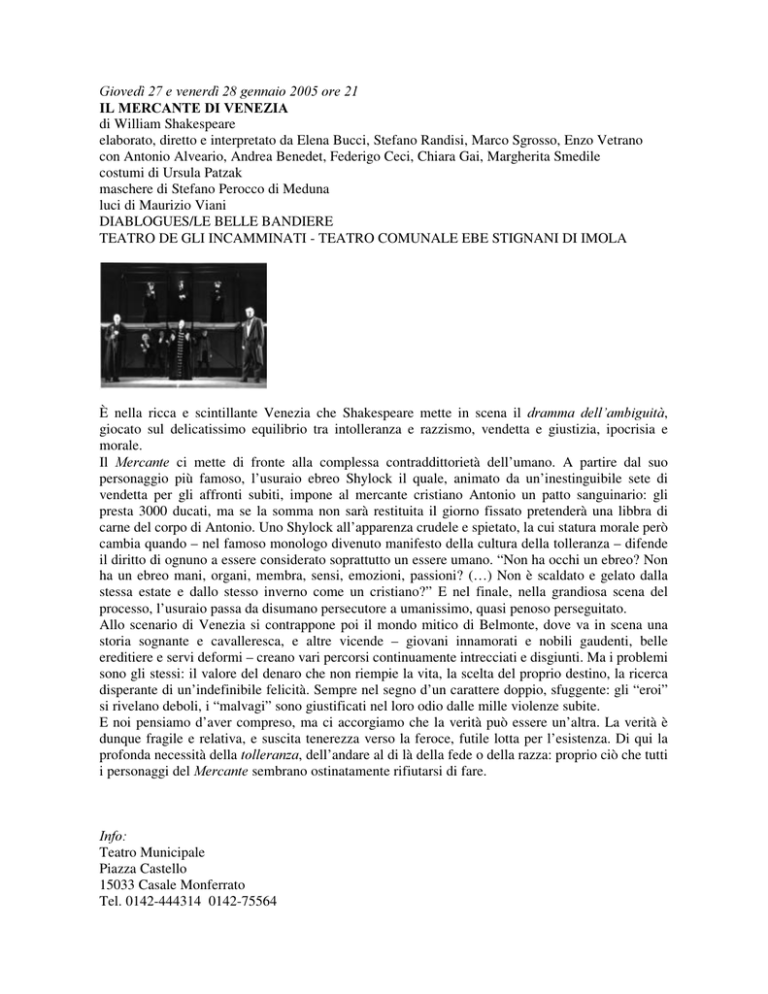 Giovedì 27 e venerdì 28 gennaio 2005 ore 21
IL MERCANTE DI VENEZIA
di William Shakespeare
elaborato, diretto e interpretato da Elena Bucci, Stefano Randisi, Marco Sgrosso, Enzo Vetrano
con Antonio Alveario, Andrea Benedet, Federigo Ceci, Chiara Gai, Margherita Smedile
costumi di Ursula Patzak
maschere di Stefano Perocco di Meduna
luci di Maurizio Viani
DIABLOGUES/LE BELLE BANDIERE
TEATRO DE GLI INCAMMINATI - TEATRO COMUNALE EBE STIGNANI DI IMOLA

È nella ricca e scintillante Venezia che Shakespeare mette in scena il dramma dell'ambiguità, giocato sul delicatissimo equilibrio tra intolleranza e razzismo, vendetta e giustizia, ipocrisia e morale.
Il Mercante ci mette di fronte alla complessa contraddittorietà dell'umano. A partire dal suo personaggio più famoso, l'usuraio ebreo Shylock il quale, animato da un'inestinguibile sete di vendetta per gli affronti subiti, impone al mercante cristiano Antonio un patto sanguinario: gli presta 3000 ducati, ma se la somma non sarà restituita il giorno fissato pretenderà una libbra di carne del corpo di Antonio. Uno Shylock all'apparenza crudele e spietato, la cui statura morale però cambia quando – nel famoso monologo divenuto manifesto della cultura della tolleranza – difende il diritto di ognuno a essere considerato soprattutto un essere umano. "Non ha occhi un ebreo? Non ha un ebreo mani, organi, membra, sensi, emozioni, passioni? (…) Non è scaldato e gelato dalla stessa estate e dallo stesso inverno come un cristiano?" E nel finale, nella grandiosa scena del processo, l'usuraio passa da disumano persecutore a umanissimo, quasi penoso perseguitato.
Allo scenario di Venezia si contrappone poi il mondo mitico di Belmonte, dove va in scena una storia sognante e cavalleresca, e altre vicende – giovani innamorati e nobili gaudenti, belle ereditiere e servi deformi – creano vari percorsi continuamente intrecciati e disgiunti. Ma i problemi sono gli stessi: il valore del denaro che non riempie la vita, la scelta del proprio destino, la ricerca disperante di un'indefinibile felicità. Sempre nel segno d'un carattere doppio, sfuggente: gli "eroi" si rivelano deboli, i "malvagi" sono giustificati nel loro odio dalle mille violenze subite.
E noi pensiamo d'aver compreso, ma ci accorgiamo che la verità può essere un'altra. La verità è dunque fragile e relativa, e suscita tenerezza verso la feroce, futile lotta per l'esistenza. Di qui la profonda necessità della tolleranza, dell'andare al di là della fede o della razza: proprio ciò che tutti i personaggi del Mercante sembrano ostinatamente rifiutarsi di fare.

Info:
Teatro Municipale
Piazza Castello
15033 Casale Monferrato
Tel. 0142-444314 0142-75564